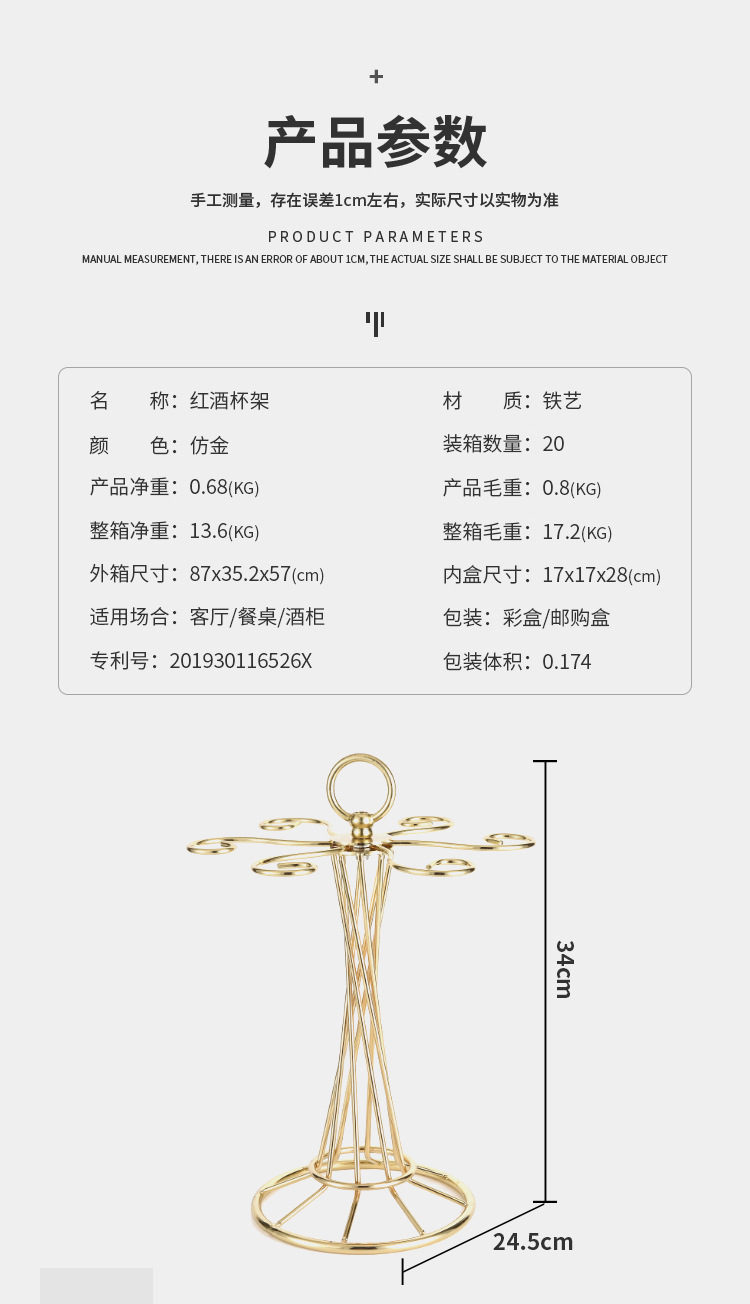 +

产品参数

手工测量，存在误差1cm左右，实际尺寸以实物为准

PRODUCT PARAMETERS

MANUAL MEASUREMENT, THERE IS AN ERROR OF ABOUT 1CM, THE ACTUAL SIZE SHALL BE SUBJECT TO THE MATERIAL OBJECT

名　称：红酒杯架

颜　色：仿金

产品净重：0.68(KG)

整箱净重：13.6(KG)

外箱尺寸：87x35.2x57(cm)

适用场合：客厅/餐桌/酒柜

专利号：201930116526X

材　质：铁艺

装箱数量：20

产品毛重：0.8(KG)

整箱毛重：17.2(KG)

内盒尺寸：17x17x28(cm)

包装：彩盒/邮购盒

包装体积：0.174

34cm

24.5cm